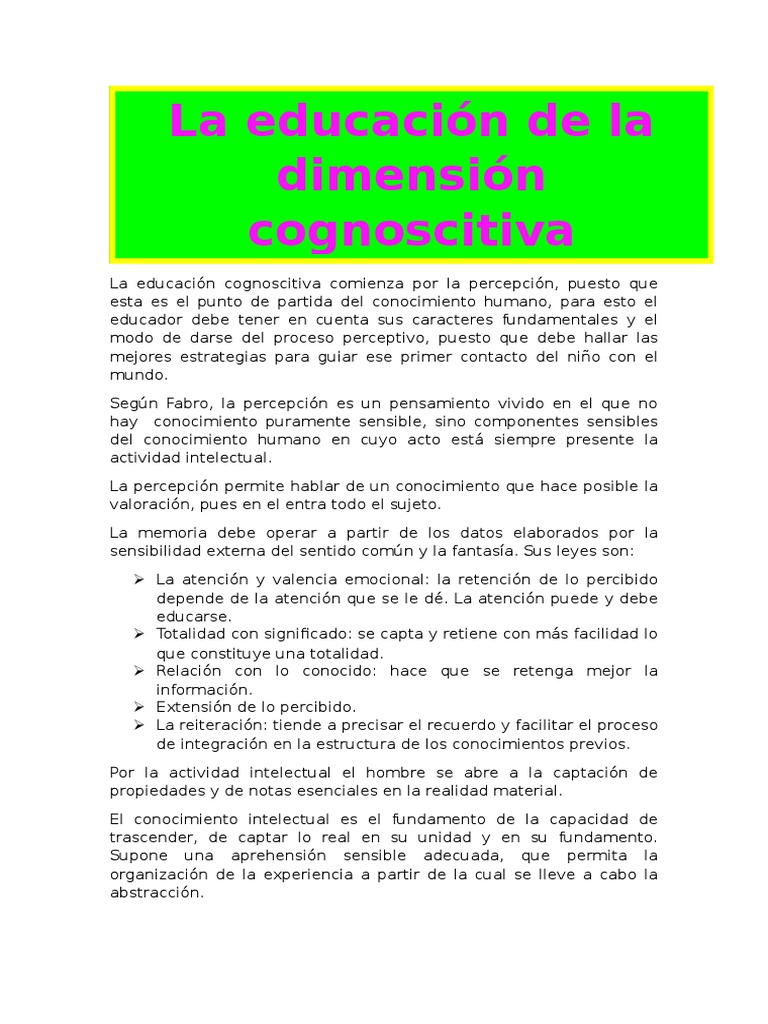 La educación de la dimensión cognoscitiva

La educación cognoscitiva comienza por la percepción, puesto que esta es el punto de partida del conocimiento humano, para esto el educador debe tener en cuenta sus caracteres fundamentales y el modo de darse del proceso perceptivo, puesto que debe hallar las mejores estrategias para guiar ese primer contacto del niño con el mundo.

Según Fabro, la percepción es un pensamiento vivido en el que no hay conocimiento puramente sensible, sino componentes sensibles del conocimiento humano en cuyo acto está siempre presente la actividad intelectual.

La percepción permite hablar de un conocimiento que hace posible la valoración, pues en el entra todo el sujeto.

La memoria debe operar a partir de los datos elaborados por la sensibilidad externa del sentido común y la fantasía. Sus leyes son:

➢ La atención y valencia emocional: la retención de lo percibido depende de la atención que se le dé. La atención puede y debe educarse.
➢ Totalidad con significado: se capta y retiene con más facilidad lo que constituye una totalidad.
➢ Relación con lo conocido: hace que se retenga mejor la información.
➢ Extensión de lo percibido.
➢ La reiteración: tiende a precisar el recuerdo y facilitar el proceso de integración en la estructura de los conocimientos previos.

Por la actividad intelectual el hombre se abre a la captación de propiedades y de notas esenciales en la realidad material.

El conocimiento intelectual es el fundamento de la capacidad de trascender, de captar lo real en su unidad y en su fundamento. Supone una aprehensión sensible adecuada, que permita la organización de la experiencia a partir de la cual se lleve a cabo la abstracción.